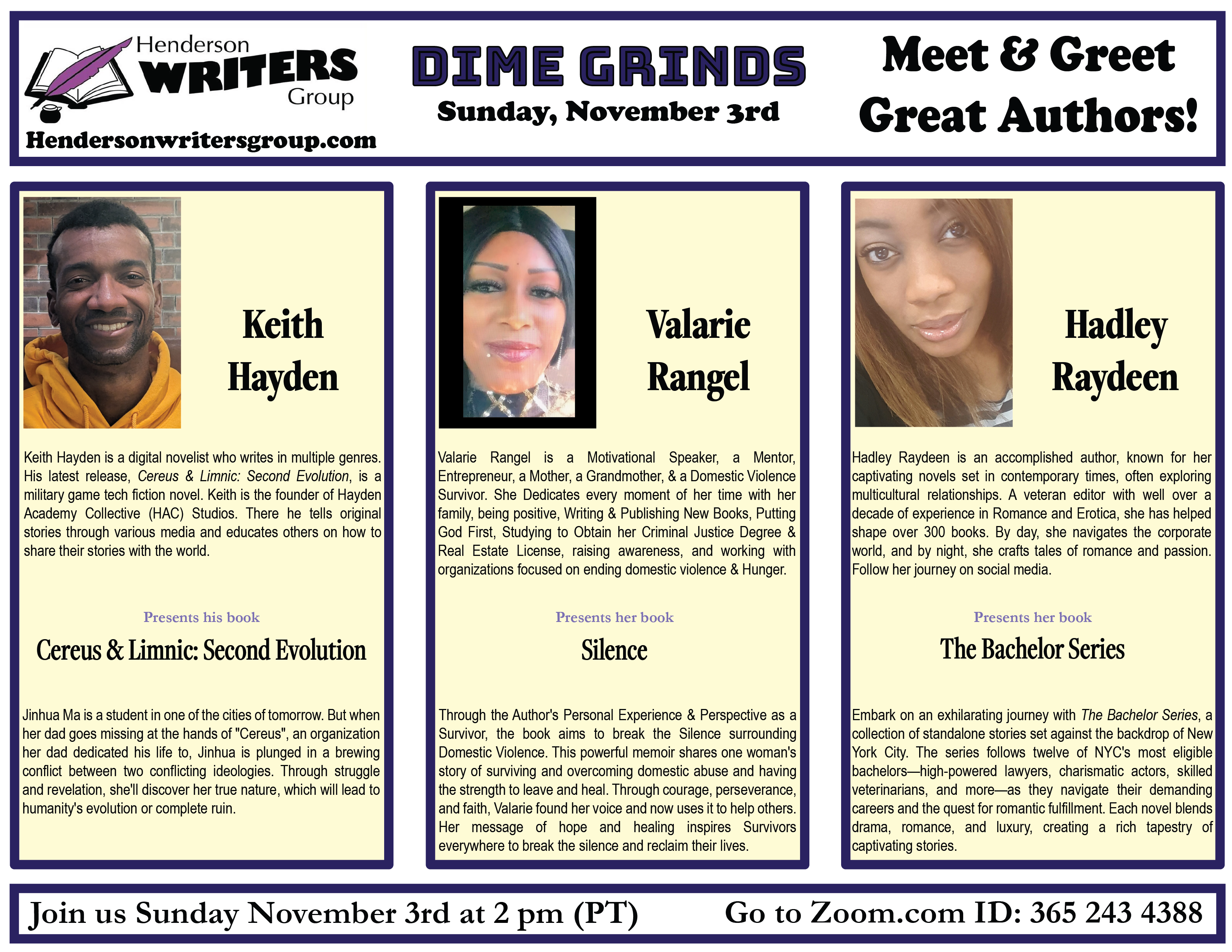 Henderson
WRITERS
Group
Hendersonwritersgroup.com

DIME GRINDS
Sunday, November 3rd

Meet & Greet
Great Authors!

Keith
Hayden

Keith Hayden is a digital novelist who writes in multiple genres. His latest release, Cereus & Limnic: Second Evolution, is a military game tech fiction novel. Keith is the founder of Hayden Academy Collective (HAC) Studios. There he tells original stories through various media and educates others on how to share their stories with the world.

Presents his book

Cereus & Limnic: Second Evolution

Jinhua Ma is a student in one of the cities of tomorrow. But when her dad goes missing at the hands of "Cereus", an organization her dad dedicated his life to, Jinhua is plunged in a brewing conflict between two conflicting ideologies. Through struggle and revelation, she'll discover her true nature, which will lead to humanity's evolution or complete ruin.

Valarie
Rangel

Valarie Rangel is a Motivational Speaker, a Mentor, Entrepreneur, a Mother, a Grandmother, & a Domestic Violence Survivor. She Dedicates every moment of her time with her family, being positive, Writing & Publishing New Books, Putting God First, Studying to Obtain her Criminal Justice Degree & Real Estate License, raising awareness, and working with organizations focused on ending domestic violence & Hunger.

Presents her book

Silence

Through the Author's Personal Experience & Perspective as a Survivor, the book aims to break the Silence surrounding Domestic Violence. This powerful memoir shares one woman's story of surviving and overcoming domestic abuse and having the strength to leave and heal. Through courage, perseverance, and faith, Valarie found her voice and now uses it to help others. Her message of hope and healing inspires Survivors everywhere to break the silence and reclaim their lives.

Hadley
Raydeen

Hadley Raydeen is an accomplished author, known for her captivating novels set in contemporary times, often exploring multicultural relationships. A veteran editor with well over a decade of experience in Romance and Erotica, she has helped shape over 300 books. By day, she navigates the corporate world, and by night, she crafts tales of romance and passion. Follow her journey on social media.

Presents her book

The Bachelor Series

Embark on an exhilarating journey with The Bachelor Series, a collection of standalone stories set against the backdrop of New York City. The series follows twelve of NYC's most eligible bachelors—high-powered lawyers, charismatic actors, skilled veterinarians, and more—as they navigate their demanding careers and the quest for romantic fulfillment. Each novel blends drama, romance, and luxury, creating a rich tapestry of captivating stories.

Join us Sunday November 3rd at 2 pm (PT) Go to Zoom.com ID: 365 243 4388